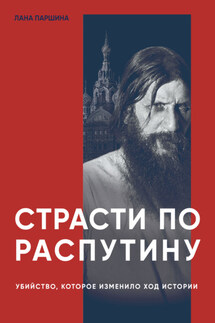 ЛАНА ПАРШИНА

СТРАСТИ ПО РАСПУТИНУ

УБИЙСТВО, КОТОРОЕ ИЗМЕНИЛО ХОД ИСТОРИИ